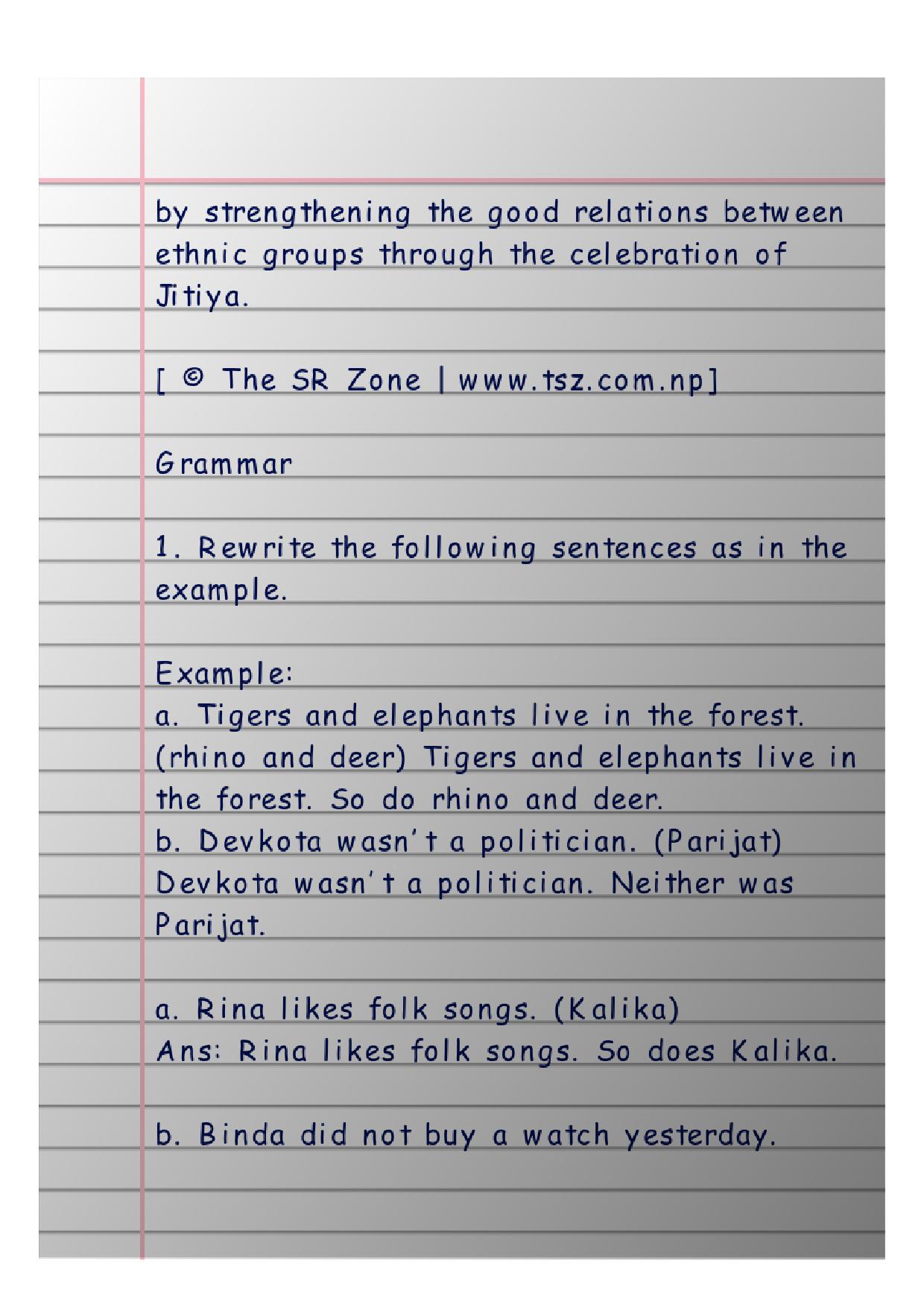 by strengthening the good relations between ethnic groups through the celebration of Jitiya.

[ © The SR Zone | www.tsz.com.np]

Grammar

1. Rewrite the following sentences as in the example.

Example:
a. Tigers and elephants live in the forest. (rhino and deer) Tigers and elephants live in the forest. So do rhino and deer.
b. Devkota wasn't a politician. (Parijat) Devkota wasn't a politician. Neither was Parijat.

a. Rina likes folk songs. (Kalika)
Ans: Rina likes folk songs. So does Kalika.

b. Binda did not buy a watch yesterday.